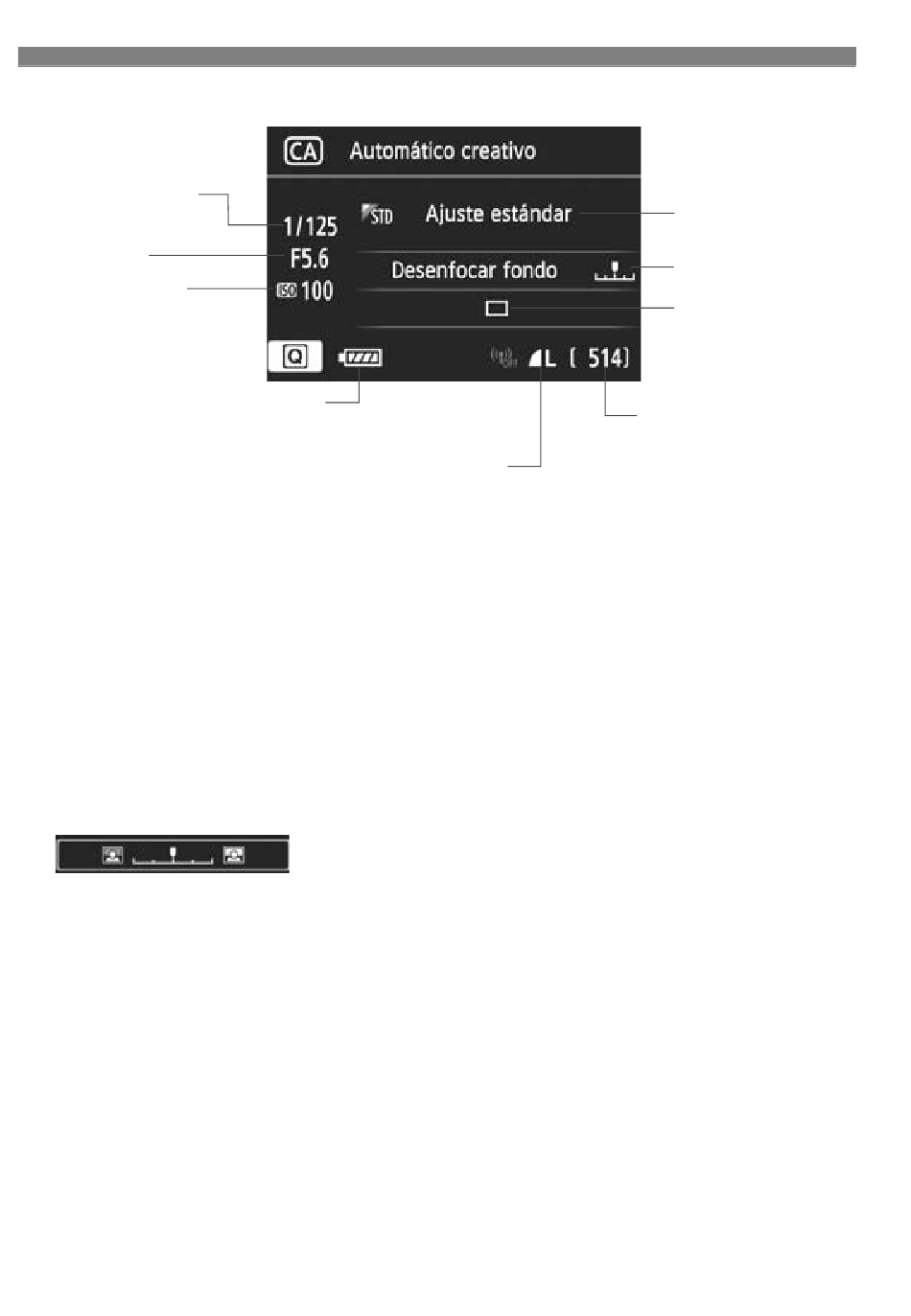 CA Automático creativo

1/125
F5.6
ISO 100

STD Ajuste estándar

Desenfocar fondo

Q

L [ 514]